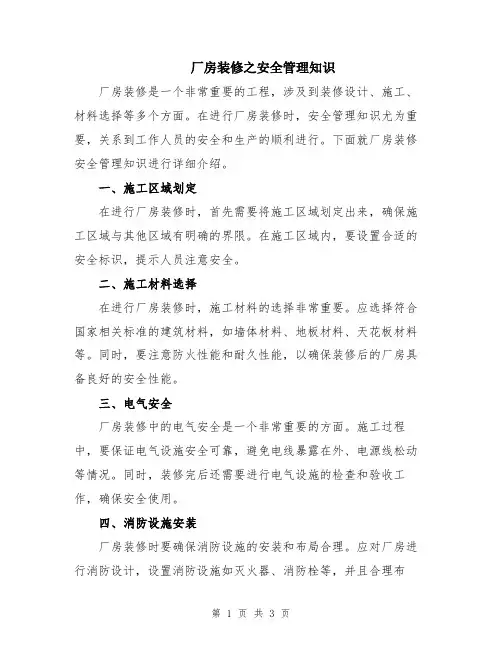 厂房装修之安全管理知识

厂房装修是一个非常重要的工程，涉及到装修设计、施工、材料选择等多个方面。在进行厂房装修时，安全管理知识尤为重要，关系到工作人员的安全和生产的顺利进行。下面就厂房装修安全管理知识进行详细介绍。

一、施工区域划定

在进行厂房装修时，首先需要将施工区域划定出来，确保施工区域与其他区域有明确的界限。在施工区域内，要设置合适的安全标识，提示人员注意安全。

二、施工材料选择

在进行厂房装修时，施工材料的选择非常重要。应选择符合国家相关标准的建筑材料，如墙体材料、地板材料、天花板材料等。同时，要注意防火性能和耐久性能，以确保装修后的厂房具备良好的安全性能。

三、电气安全

厂房装修中的电气安全是一个非常重要的方面。施工过程中，要保证电气设施安全可靠，避免电线暴露在外、电源线松动等情况。同时，装修完后还需要进行电气设施的检查和验收工作，确保安全使用。

四、消防设施安装

厂房装修时要确保消防设施的安装和布局合理。应对厂房进行消防设计，设置消防设施如灭火器、消防栓等，并且合理布

第 1 页 共 3 页